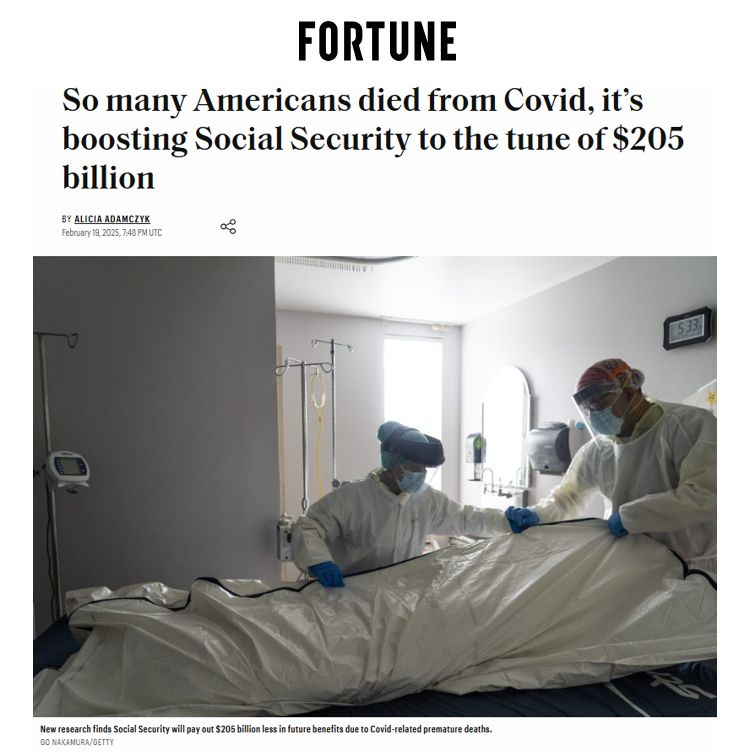 FORTUNE

So many Americans died from Covid, it's boosting Social Security to the tune of $205 billion

BY ALICIA ADAMCZYK
February 19, 2025, 7:48 PM UTC

5:33

New research finds Social Security will pay out $205 billion less in future benefits due to Covid-related premature deaths.
GO NAKAMURA/GETTY